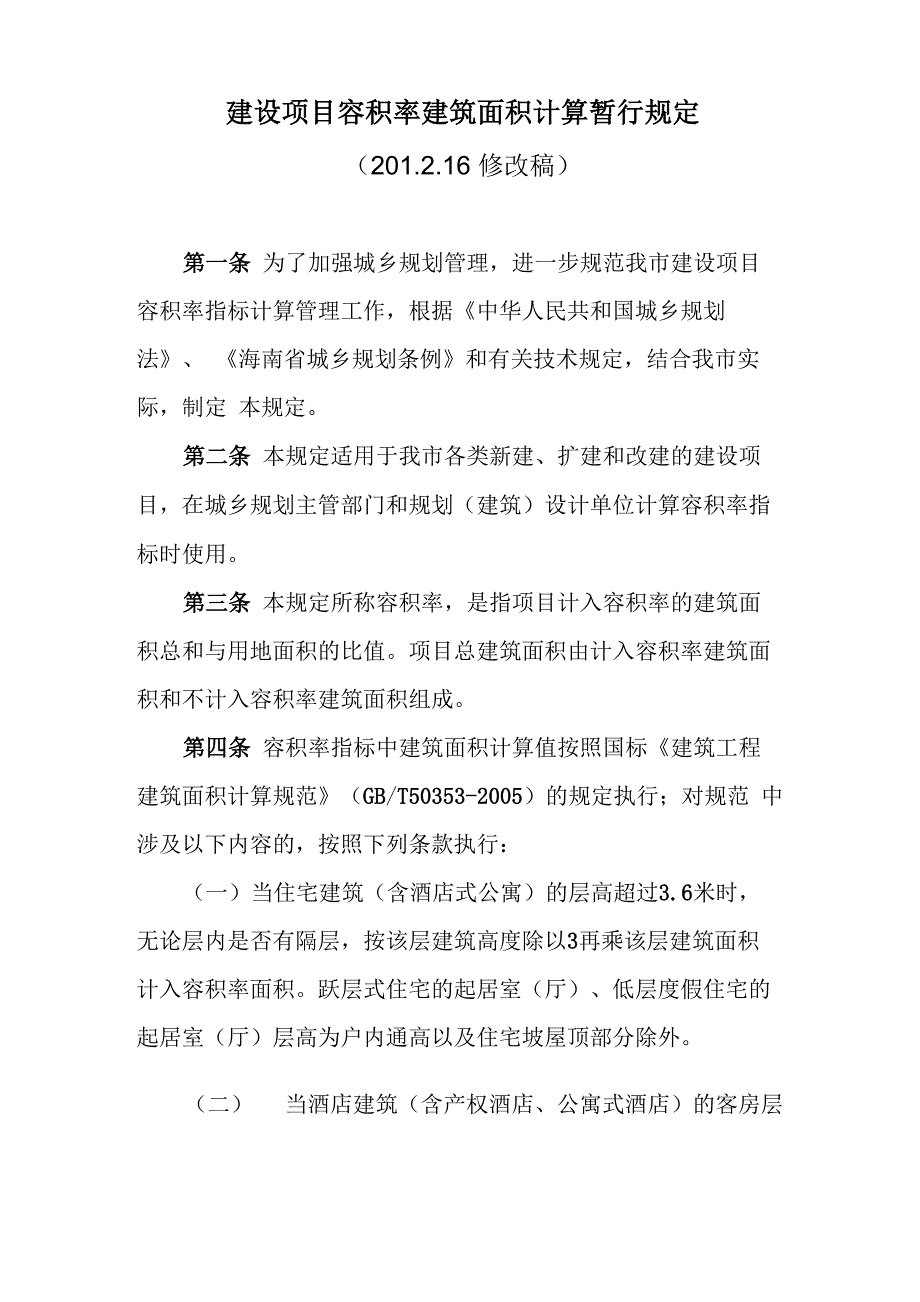 建设项目容积率建筑面积计算暂行规定

（201.2.16 修改稿）

第一条 为了加强城乡规划管理，进一步规范我市建设项目容积率指标计算管理工作，根据《中华人民共和国城乡规划法》、《海南省城乡规划条例》和有关技术规定，结合我市实际，制定 本规定。

第二条 本规定适用于我市各类新建、扩建和改建的建设项目，在城乡规划主管部门和规划（建筑）设计单位计算容积率指标时使用。

第三条 本规定所称容积率，是指项目计入容积率的建筑面积总和与用地面积的比值。项目总建筑面积由计入容积率建筑面积和不计入容积率建筑面积组成。

第四条 容积率指标中建筑面积计算值按照国标《建筑工程建筑面积计算规范》（GB/T50353-2005）的规定执行；对规范 中涉及以下内容的，按照下列条款执行：

（一）当住宅建筑（含酒店式公寓）的层高超过3.6米时，无论层内是否有隔层，按该层建筑高度除以3再乘该层建筑面积计入容积率面积。跃层式住宅的起居室（厅）、低层度假住宅的起居室（厅）层高为户内通高以及住宅坡屋顶部分除外。

（二） 当酒店建筑（含产权酒店、公寓式酒店）的客房层